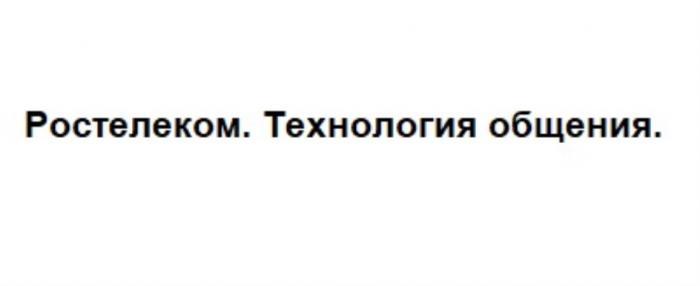 Ростелеком. Технология общения.